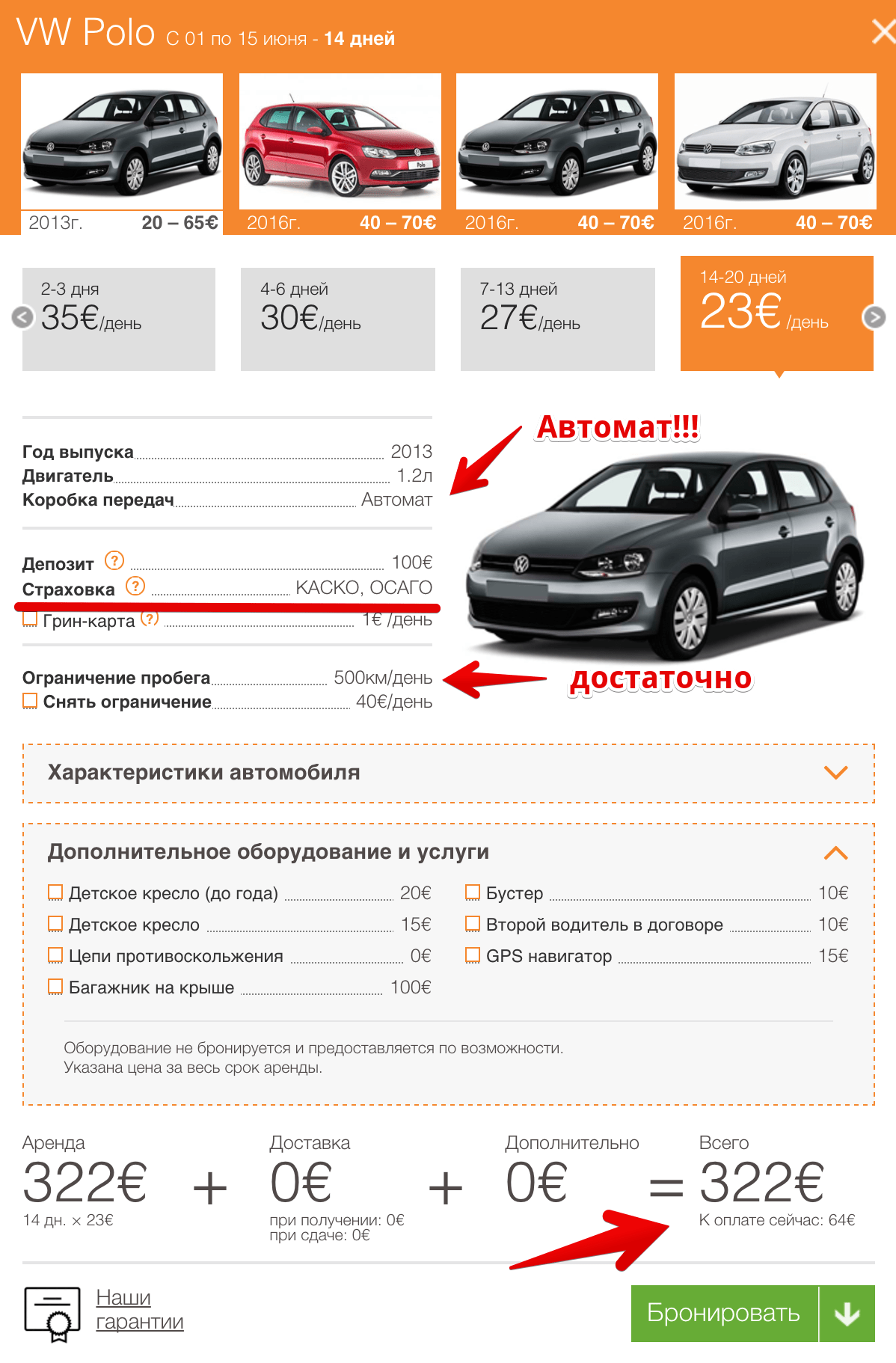 VW Polo С 01 по 15 июня - 14 дней

2013г. 20 – 65€
2016г. 40 – 70€
2016г. 40 – 70€
2016г. 40 – 70€

2-3 дня
35€/день

4-6 дней
30€/день

7-13 дней
27€/день

14-20 дней
23€ /день

Автомат!!!

Год выпуска 2013
Двигатель 1.2л
Коробка передач Автомат

Депозит ? 100€
Страховка ? КАСКО, ОСАГО
Грин-карта ? 1€ /день

Ограничение пробега 500км/день
Снять ограничение 40€/день

достаточно

Характеристики автомобиля

Дополнительное оборудование и услуги

Детское кресло (до года) 20€
Детское кресло 15€
Цепи противоскольжения 0€
Багажник на крыше 100€
Бустер 10€
Второй водитель в договоре 10€
GPS навигатор 15€

Оборудование не бронируется и предоставляется по возможности.
Указана цена за весь срок аренды.

Аренда
322€
14 дн. × 23€
+
Доставка
0€
при получении: 0€
при сдаче: 0€
+
Дополнительно
0€
=
Всего
322€
К оплате сейчас: 64€

Наши гарантии

Бронировать